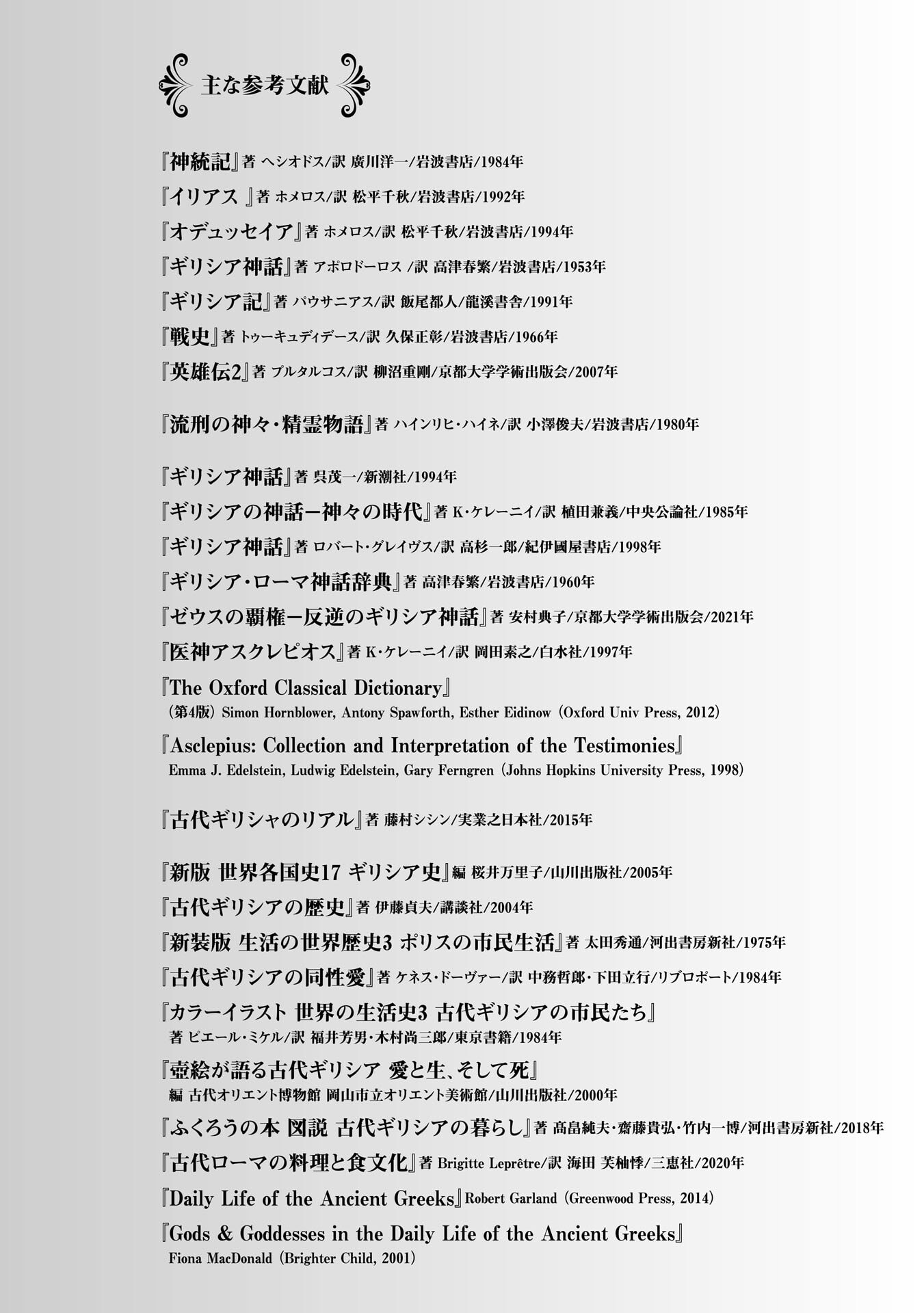 主な参考文献

『神統記』著 ヘシオドス/訳 廣川洋一/岩波書店/1984年
『イリアス 』著 ホメロス/訳 松平千秋/岩波書店/1992年
『オデュッセイア』著 ホメロス/訳 松平千秋/岩波書店/1994年
『ギリシア神話』著 アポロドーロス /訳 高津春繁/岩波書店/1953年
『ギリシア記』著 パウサニアス/訳 飯尾都人/龍溪書舎/1991年
『戦史』著 トゥーキュディデース/訳 久保正彰/岩波書店/1966年
『英雄伝2』著 プルタルコス/訳 柳沼重剛/京都大学学術出版会/2007年

『流刑の神々・精霊物語』著 ハインリヒ・ハイネ/訳 小澤俊夫/岩波書店/1980年

『ギリシア神話』著 呉茂一/新潮社/1994年
『ギリシアの神話ー神々の時代』著 K・ケレーニイ/訳 植田兼義/中央公論社/1985年
『ギリシア神話』著 ロバート・グレイヴス/訳 高杉一郎/紀伊國屋書店/1998年
『ギリシア・ローマ神話辞典』著 高津春繁/岩波書店/1960年
『ゼウスの覇権ー反逆のギリシア神話』著 安村典子/京都大学学術出版会/2021年
『医神アスクレピオス』著 K・ケレーニイ/訳 岡田素之/白水社/1997年
『The Oxford Classical Dictionary』
(第4版) Simon Hornblower, Antony Spawforth, Esther Eidinow (Oxford Univ Press, 2012)
『Asclepius: Collection and Interpretation of the Testimonies』
Emma J. Edelstein, Ludwig Edelstein, Gary Ferngren (Johns Hopkins University Press, 1998)

『古代ギリシャのリアル』著 藤村シシン/実業之日本社/2015年

『新版 世界各国史17 ギリシア史』編 桜井万里子/山川出版社/2005年
『古代ギリシアの歴史』著 伊藤貞夫/講談社/2004年
『新装版 生活の世界歴史3 ポリスの市民生活』著 太田秀通/河出書房新社/1975年
『古代ギリシアの同性愛』著 ケネス・ドーヴァー/訳 中務哲郎・下田立行/リブロポート/1984年
『カラーイラスト 世界の生活史3 古代ギリシアの市民たち』
著 ピエール・ミケル/訳 福井芳男・木村尚三郎/東京書籍/1984年
『壺絵が語る古代ギリシア 愛と生、そして死』
編 古代オリエント博物館 岡山市立オリエント美術館/山川出版社/2000年
『ふくろうの本 図説 古代ギリシアの暮らし』著 高畠純夫・齋藤貴弘・竹内一博/河出書房新社/2018年
『古代ローマの料理と食文化』著 Brigitte Leprêtre/訳 海田 芙柚悸/三恵社/2020年
『Daily Life of the Ancient Greeks』Robert Garland (Greenwood Press, 2014)
『Gods & Goddesses in the Daily Life of the Ancient Greeks』
Fiona MacDonald (Brighter Child, 2001)